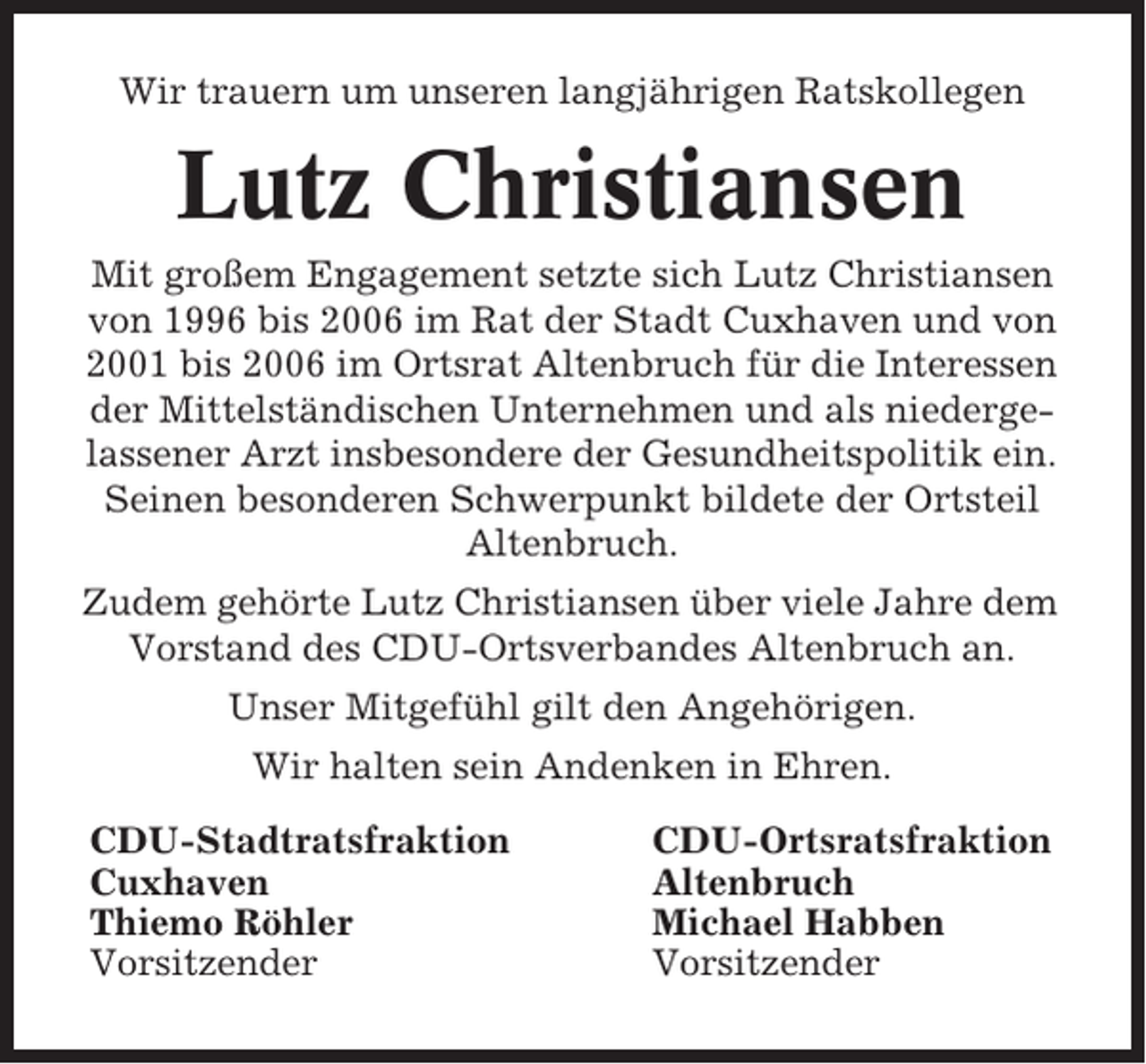 Wir trauern um unseren langjährigen Ratskollegen

Lutz Christiansen

Mit großem Engagement setzte sich Lutz Christiansen von 1996 bis 2006 im Rat der Stadt Cuxhaven und von 2001 bis 2006 im Ortsrat Altenbruch für die Interessen der Mittelständischen Unternehmen und als niedergelassener Arzt insbesondere der Gesundheitspolitik ein. Seinen besonderen Schwerpunkt bildete der Ortsteil Altenbruch.

Zudem gehörte Lutz Christiansen über viele Jahre dem Vorstand des CDU-Ortsverbandes Altenbruch an.

Unser Mitgefühl gilt den Angehörigen.

Wir halten sein Andenken in Ehren.

CDU-Stadtratsfraktion
Cuxhaven
Thiemo Röhler
Vorsitzender

CDU-Ortsratsfraktion
Altenbruch
Michael Habben
Vorsitzender